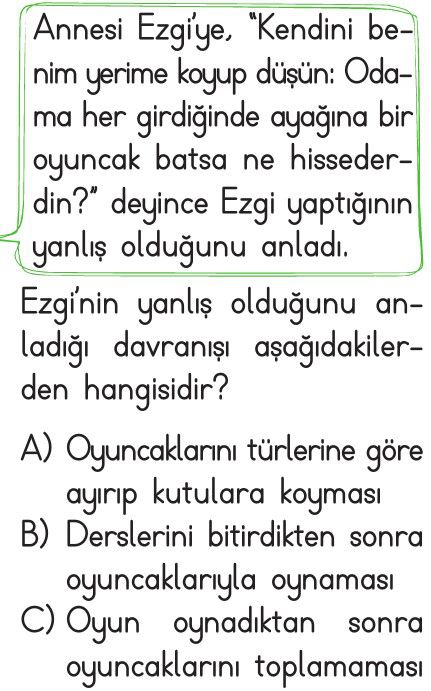 Annesi Ezgi'ye, "Kendini benim yerime koyup düşün: Odama her girdiğinde ayağına bir oyuncak batsa ne hissederdin?" deyince Ezgi yaptığının yanlış olduğunu anladı.

Ezgi'nin yanlış olduğunu anladığı davranışı aşağıdakilerden hangisidir?

A) Oyuncaklarını türlerine göre ayırıp kutulara koyması
B) Derslerini bitirdikten sonra oyuncaklarıyla oynaması
C) Oyun oynadıktan sonra oyuncaklarını toplamaması